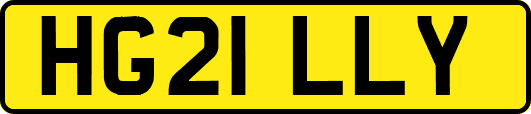 HG21 LLY